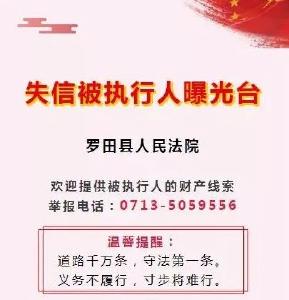 失信被执行人曝光台

罗田县人民法院

欢迎提供被执行人的财产线索
举报电话：0713-5059556

温馨提醒：
道路千万条，守法第一条。
义务不履行，寸步将难行。